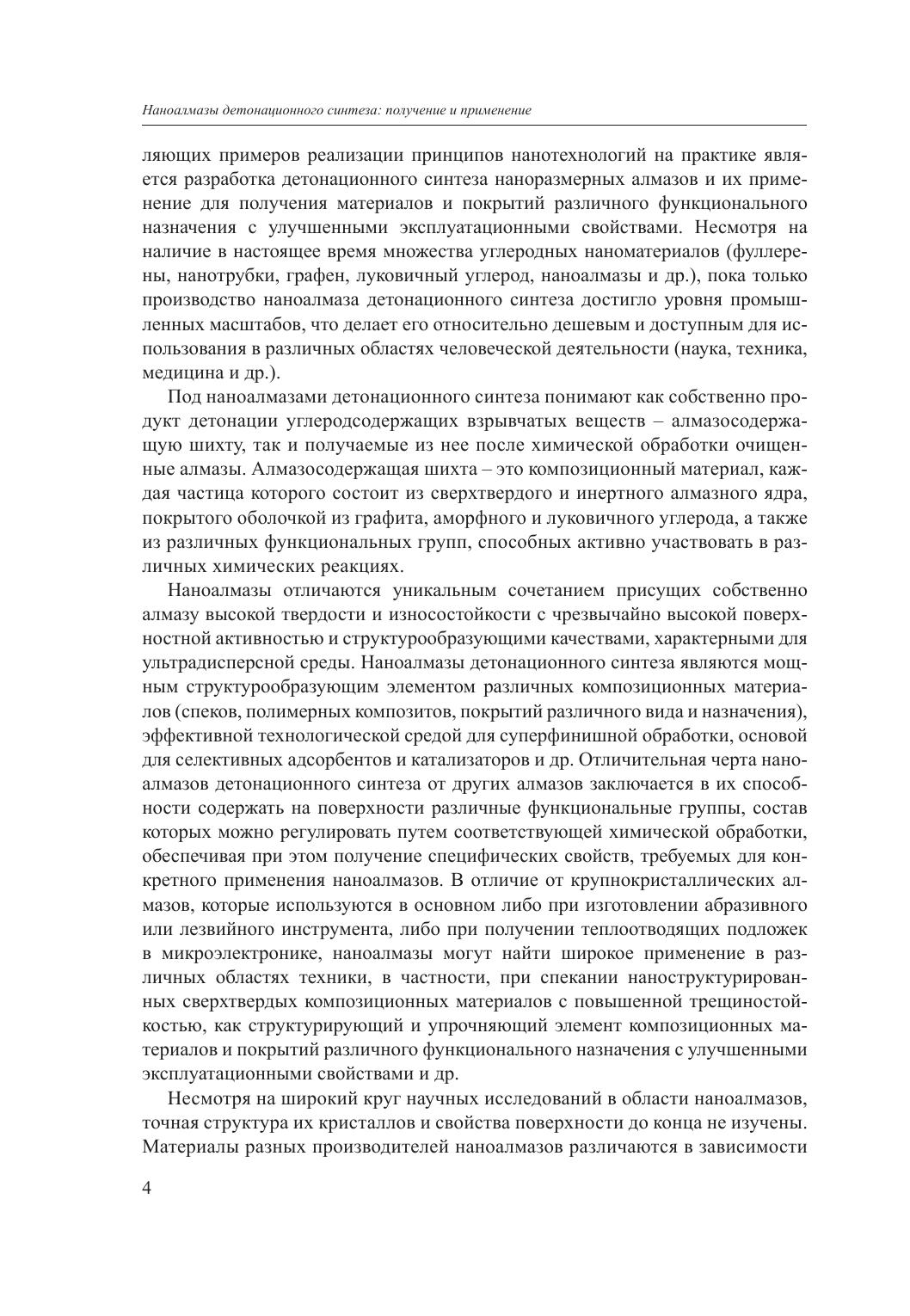 Наноалмазы детонационного синтеза: получение и применение

ляющих примеров реализации принципов нанотехнологий на практике является разработка детонационного синтеза наноразмерных алмазов и их применение для получения материалов и покрытий различного функционального назначения с улучшенными эксплуатационными свойствами. Несмотря на наличие в настоящее время множества углеродных наноматериалов (фуллерены, нанотрубки, графен, луковичный углерод, наноалмазы и др.), пока только производство наноалмаза детонационного синтеза достигло уровня промышленных масштабов, что делает его относительно дешевым и доступным для использования в различных областях человеческой деятельности (наука, техника, медицина и др.).

Под наноалмазами детонационного синтеза понимают как собственно продукт детонации углеродсодержащих взрывчатых веществ – алмазосодержащую шихту, так и получаемые из нее после химической обработки очищенные алмазы. Алмазосодержащая шихта – это композиционный материал, каждая частица которого состоит из сверхтвердого и инертного алмазного ядра, покрытого оболочкой из графита, аморфного и луковичного углерода, а также из различных функциональных групп, способных активно участвовать в различных химических реакциях.

Наноалмазы отличаются уникальным сочетанием присущих собственно алмазу высокой твердости и износостойкости с чрезвычайно высокой поверхностной активностью и структурообразующими качествами, характерными для ультрадисперсной среды. Наноалмазы детонационного синтеза являются мощным структурообразующим элементом различных композиционных материалов (спеков, полимерных композитов, покрытий различного вида и назначения), эффективной технологической средой для суперфинишной обработки, основой для селективных адсорбентов и катализаторов и др. Отличительная черта наноалмазов детонационного синтеза от других алмазов заключается в их способности содержать на поверхности различные функциональные группы, состав которых можно регулировать путем соответствующей химической обработки, обеспечивая при этом получение специфических свойств, требуемых для конкретного применения наноалмазов. В отличие от крупнокристаллических алмазов, которые используются в основном либо при изготовлении абразивного или лезвийного инструмента, либо при получении теплоотводящих подложек в микроэлектронике, наноалмазы могут найти широкое применение в различных областях техники, в частности, при спекании наноструктурированных сверхтвердых композиционных материалов с повышенной трещиностойкостью, как структурирующий и упрочняющий элемент композиционных материалов и покрытий различного функционального назначения с улучшенными эксплуатационными свойствами и др.

Несмотря на широкий круг научных исследований в области наноалмазов, точная структура их кристаллов и свойства поверхности до конца не изучены. Материалы разных производителей наноалмазов различаются в зависимости

4